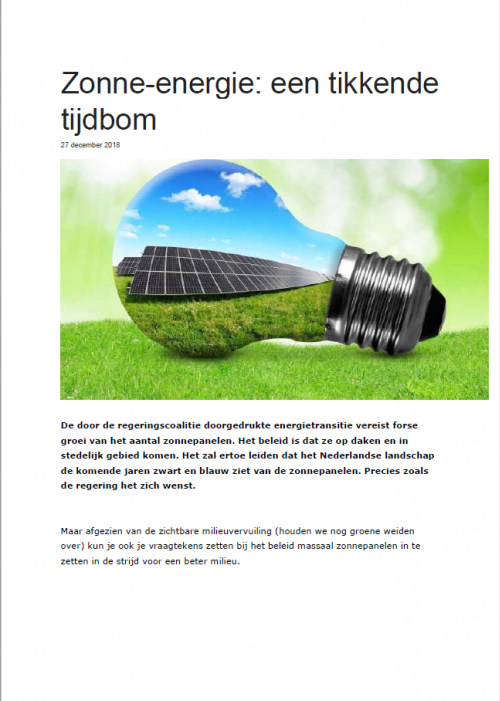 Zonne-energie: een tikkende tijdbom

27 december 2018

De door de regeringscoalitie doorgedrukte energietransitie vereist forse groei van het aantal zonnepanelen. Het beleid is dat ze op daken en in stedelijk gebied komen. Het zal ertoe leiden dat het Nederlandse landschap de komende jaren zwart en blauw ziet van de zonnepanelen. Precies zoals de regering het zich wenst.

Maar afgezien van de zichtbare milieuvervuiling (houden we nog groene weiden over) kun je ook je vraagtekens zetten bij het beleid massaal zonnepanelen in te zetten in de strijd voor een beter milieu.